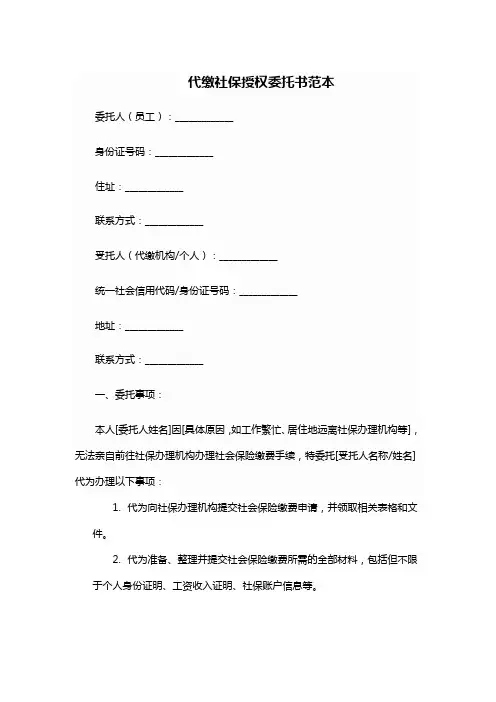 代缴社保授权委托书范本

委托人（员工）：____________

身份证号码：____________

住址：____________

联系方式：____________

受托人（代缴机构/个人）：____________

统一社会信用代码/身份证号码：____________

地址：____________

联系方式：____________

一、委托事项：

本人[委托人姓名]因[具体原因，如工作繁忙、居住地远离社保办理机构等]，无法亲自前往社保办理机构办理社会保险缴费手续，特委托[受托人名称/姓名]代为办理以下事项：

1. 代为向社保办理机构提交社会保险缴费申请，并领取相关表格和文件。

2. 代为准备、整理并提交社会保险缴费所需的全部材料，包括但不限于个人身份证明、工资收入证明、社保账户信息等。